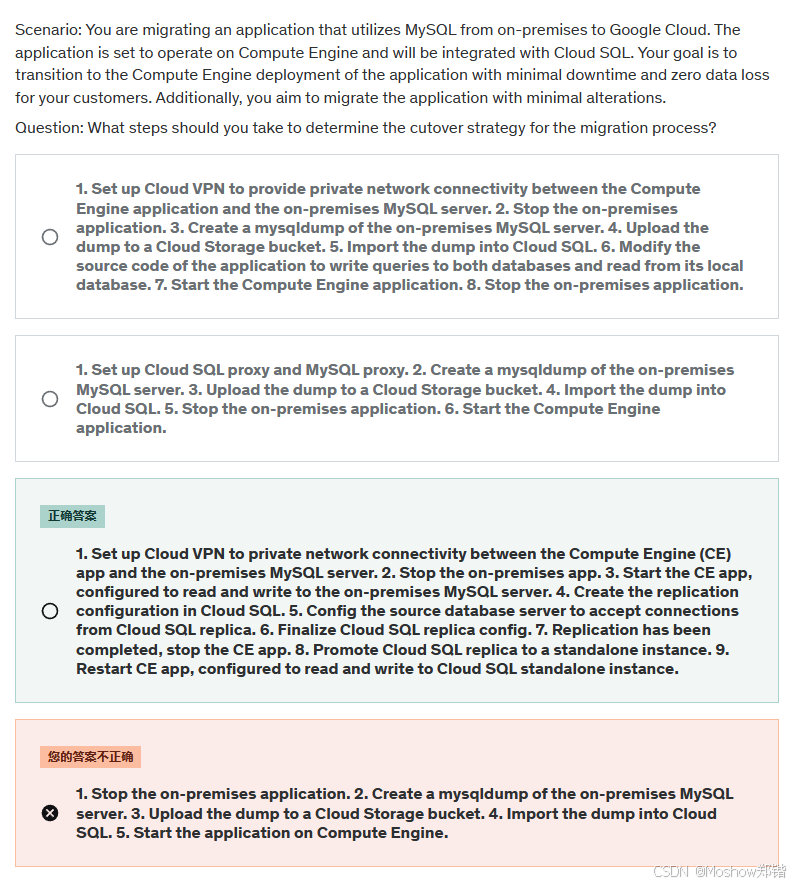 Scenario: You are migrating an application that utilizes MySQL from on-premises to Google Cloud. The application is set to operate on Compute Engine and will be integrated with Cloud SQL. Your goal is to transition to the Compute Engine deployment of the application with minimal downtime and zero data loss for your customers. Additionally, you aim to migrate the application with minimal alterations.

Question: What steps should you take to determine the cutover strategy for the migration process?

1. Set up Cloud VPN to provide private network connectivity between the Compute Engine application and the on-premises MySQL server. 2. Stop the on-premises application. 3. Create a mysqldump of the on-premises MySQL server. 4. Upload the dump to a Cloud Storage bucket. 5. Import the dump into Cloud SQL. 6. Modify the source code of the application to write queries to both databases and read from its local database. 7. Start the Compute Engine application. 8. Stop the on-premises application.

1. Set up Cloud SQL proxy and MySQL proxy. 2. Create a mysqldump of the on-premises MySQL server. 3. Upload the dump to a Cloud Storage bucket. 4. Import the dump into Cloud SQL. 5. Stop the on-premises application. 6. Start the Compute Engine application.

正确答案

1. Set up Cloud VPN to private network connectivity between the Compute Engine (CE) app and the on-premises MySQL server. 2. Stop the on-premises app. 3. Start the CE app, configured to read and write to the on-premises MySQL server. 4. Create the replication configuration in Cloud SQL. 5. Config the source database server to accept connections from Cloud SQL replica. 6. Finalize Cloud SQL replica config. 7. Replication has been completed, stop the CE app. 8. Promote Cloud SQL replica to a standalone instance. 9. Restart CE app, configured to read and write to Cloud SQL standalone instance.

您的答案不正确

1. Stop the on-premises application. 2. Create a mysqldump of the on-premises MySQL server. 3. Upload the dump to a Cloud Storage bucket. 4. Import the dump into Cloud SQL. 5. Start the application on Compute Engine.

CSDN @Moshow郑锴